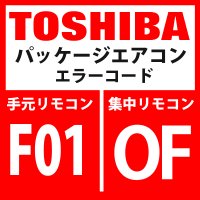 TOSHIBA
パッケージエアコン
エラーコード

手元リモコン
F01

集中リモコン
OF